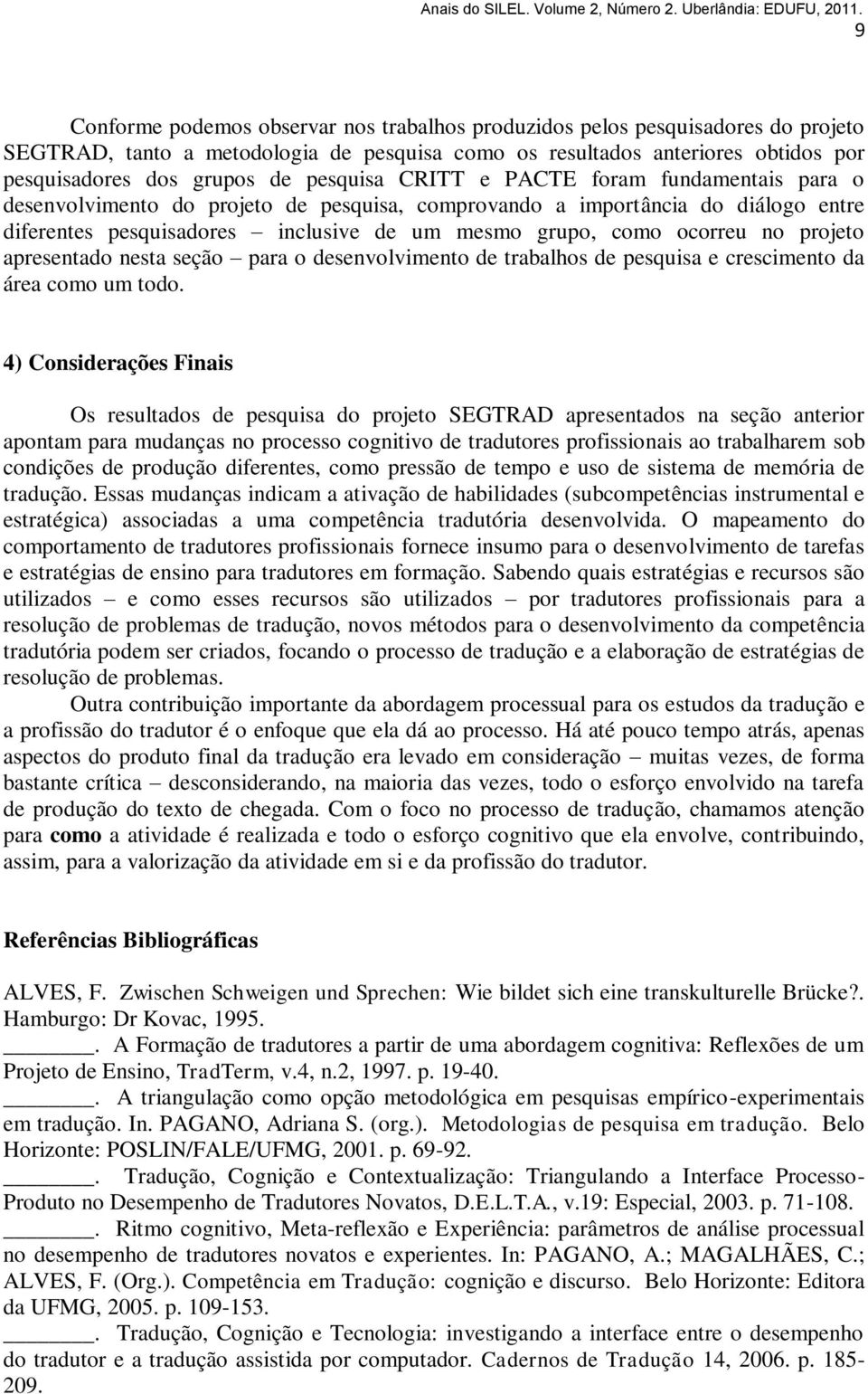 Anais do SILEL. Volume 2, Número 2. Uberlândia: EDUFU, 2011.
9

Conforme podemos observar nos trabalhos produzidos pelos pesquisadores do projeto SEGTRAD, tanto a metodologia de pesquisa como os resultados anteriores obtidos por pesquisadores dos grupos de pesquisa CRITT e PACTE foram fundamentais para o desenvolvimento do projeto de pesquisa, comprovando a importância do diálogo entre diferentes pesquisadores – inclusive de um mesmo grupo, como ocorreu no projeto apresentado nesta seção – para o desenvolvimento de trabalhos de pesquisa e crescimento da área como um todo.

4) Considerações Finais

Os resultados de pesquisa do projeto SEGTRAD apresentados na seção anterior apontam para mudanças no processo cognitivo de tradutores profissionais ao trabalharem sob condições de produção diferentes, como pressão de tempo e uso de sistema de memória de tradução. Essas mudanças indicam a ativação de habilidades (subcompetências instrumental e estratégica) associadas a uma competência tradutória desenvolvida. O mapeamento do comportamento de tradutores profissionais fornece insumo para o desenvolvimento de tarefas e estratégias de ensino para tradutores em formação. Sabendo quais estratégias e recursos são utilizados – e como esses recursos são utilizados – por tradutores profissionais para a resolução de problemas de tradução, novos métodos para o desenvolvimento da competência tradutória podem ser criados, focando o processo de tradução e a elaboração de estratégias de resolução de problemas.

Outra contribuição importante da abordagem processual para os estudos da tradução e a profissão do tradutor é o enfoque que ela dá ao processo. Há até pouco tempo atrás, apenas aspectos do produto final da tradução era levado em consideração – muitas vezes, de forma bastante crítica – desconsiderando, na maioria das vezes, todo o esforço envolvido na tarefa de produção do texto de chegada. Com o foco no processo de tradução, chamamos atenção para como a atividade é realizada e todo o esforço cognitivo que ela envolve, contribuindo, assim, para a valorização da atividade em si e da profissão do tradutor.

Referências Bibliográficas

ALVES, F. Zwischen Schweigen und Sprechen: Wie bildet sich eine transkulturelle Brücke?. Hamburgo: Dr Kovac, 1995.
_______. A Formação de tradutores a partir de uma abordagem cognitiva: Reflexões de um Projeto de Ensino, TradTerm, v.4, n.2, 1997. p. 19-40.
_______. A triangulação como opção metodológica em pesquisas empírico-experimentais em tradução. In. PAGANO, Adriana S. (org.). Metodologias de pesquisa em tradução. Belo Horizonte: POSLIN/FALE/UFMG, 2001. p. 69-92.
_______. Tradução, Cognição e Contextualização: Triangulando a Interface Processo-Produto no Desempenho de Tradutores Novatos, D.E.L.T.A., v.19: Especial, 2003. p. 71-108.
_______. Ritmo cognitivo, Meta-reflexão e Experiência: parâmetros de análise processual no desempenho de tradutores novatos e experientes. In: PAGANO, A.; MAGALHÃES, C.; ALVES, F. (Org.). Competência em Tradução: cognição e discurso. Belo Horizonte: Editora da UFMG, 2005. p. 109-153.
_______. Tradução, Cognição e Tecnologia: investigando a interface entre o desempenho do tradutor e a tradução assistida por computador. Cadernos de Tradução 14, 2006. p. 185-209.